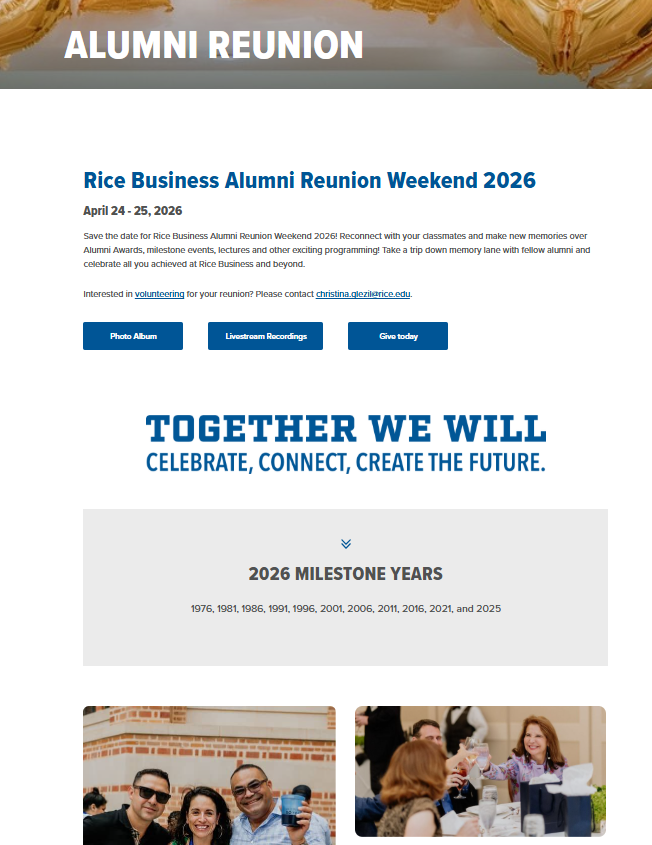 ALUMNI REUNION

Rice Business Alumni Reunion Weekend 2026

April 24 - 25, 2026

Save the date for Rice Business Alumni Reunion Weekend 2026! Reconnect with your classmates and make new memories over Alumni Awards, milestone events, lectures and other exciting programming! Take a trip down memory lane with fellow alumni and celebrate all you achieved at Rice Business and beyond.

Interested in volunteering for your reunion? Please contact christina.glezil@rice.edu.

Photo Album

Livestream Recordings

Give today

TOGETHER WE WILL
CELEBRATE, CONNECT, CREATE THE FUTURE.

2026 MILESTONE YEARS

1976, 1981, 1986, 1991, 1996, 2001, 2006, 2011, 2016, 2021, and 2025